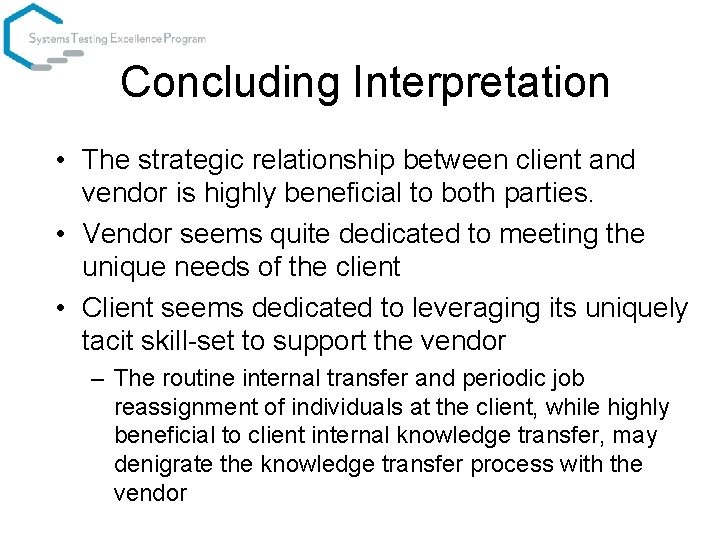 Systems Testing Excellence Program

Concluding Interpretation

• The strategic relationship between client and vendor is highly beneficial to both parties.
• Vendor seems quite dedicated to meeting the unique needs of the client
• Client seems dedicated to leveraging its uniquely tacit skill-set to support the vendor
– The routine internal transfer and periodic job reassignment of individuals at the client, while highly beneficial to client internal knowledge transfer, may denigrate the knowledge transfer process with the vendor